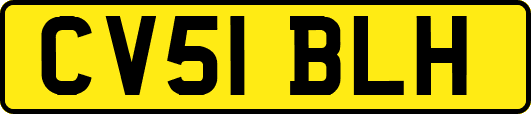 CV51 BLH